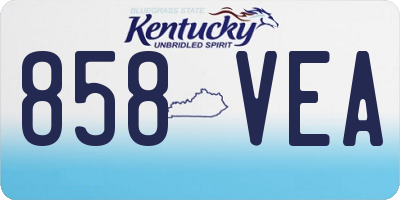 BLUEGRASS STATE
Kentucky
UNBRIDLED SPIRIT

858 VEA